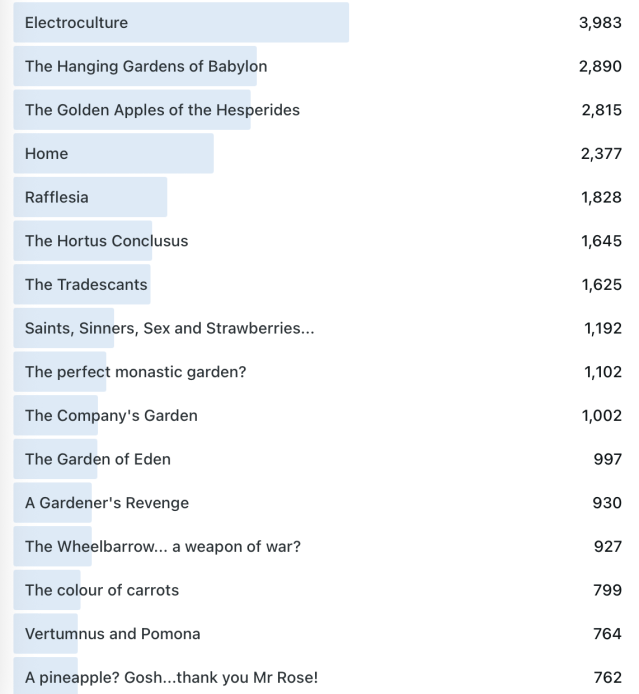 | | |
|---|---|
| Electroculture | 3,983 |
| The Hanging Gardens of Babylon | 2,890 |
| The Golden Apples of the Hesperides | 2,815 |
| Home | 2,377 |
| Rafflesia | 1,828 |
| The Hortus Conclusus | 1,645 |
| The Tradescants | 1,625 |
| Saints, Sinners, Sex and Strawberries... | 1,192 |
| The perfect monastic garden? | 1,102 |
| The Company's Garden | 1,002 |
| The Garden of Eden | 997 |
| A Gardener's Revenge | 930 |
| The Wheelbarrow... a weapon of war? | 927 |
| The colour of carrots | 799 |
| Vertumnus and Pomona | 764 |
| A pineapple? Gosh...thank you Mr Rose! | 762 |